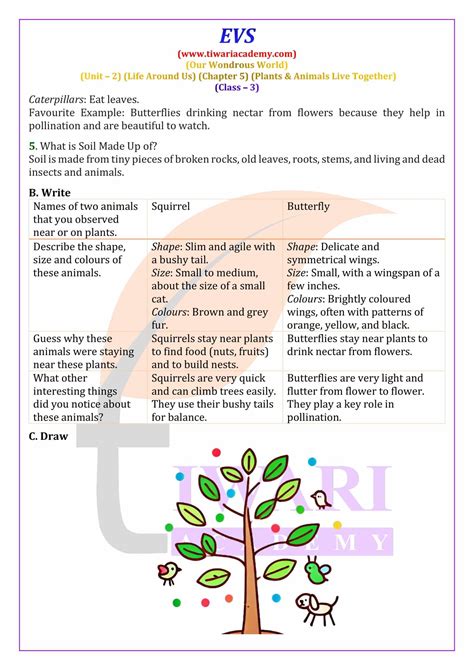 EVS
(www.tiwariacademy.com)
(Our Wondrous World)
(Unit – 2) (Life Around Us) (Chapter 5) (Plants & Animals Live Together)
(Class – 3)

Caterpillars: Eat leaves.
Favourite Example: Butterflies drinking nectar from flowers because they help in pollination and are beautiful to watch.

5. What is Soil Made Up of?
Soil is made from tiny pieces of broken rocks, old leaves, roots, stems, and living and dead insects and animals.

B. Write

| Names of two animals that you observed near or on plants. | Squirrel | Butterfly |
|---|---|---|
| Describe the shape, size and colours of these animals. | Shape: Slim and agile with a bushy tail. Size: Small to medium, about the size of a small cat. Colours: Brown and grey fur. | Shape: Delicate and symmetrical wings. Size: Small, with a wingspan of a few inches. Colours: Brightly coloured wings, often with patterns of orange, yellow, and black. |
| Guess why these animals were staying near these plants. | Squirrels stay near plants to find food (nuts, fruits) and to build nests. | Butterflies stay near plants to drink nectar from flowers. |
| What other interesting things did you notice about these animals? | Squirrels are very quick and can climb trees easily. They use their bushy tails for balance. | Butterflies are very light and flutter from flower to flower. They play a key role in pollination. |

C. Draw

TIWARI
ACADEMY